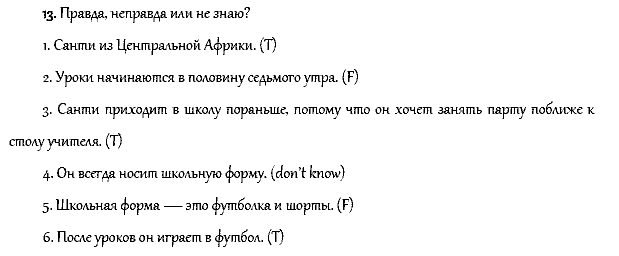 13. Правда, неправда или не знаю?

1. Санти из Центральной Африки. (T)

2. Уроки начинаются в половину седьмого утра. (F)

3. Санти приходит в школу пораньше, потому что он хочет занять парту поближе к столу учителя. (T)

4. Он всегда носит школьную форму. (don't know)

5. Школьная форма — это футболка и шорты. (F)

6. После уроков он играет в футбол. (T)